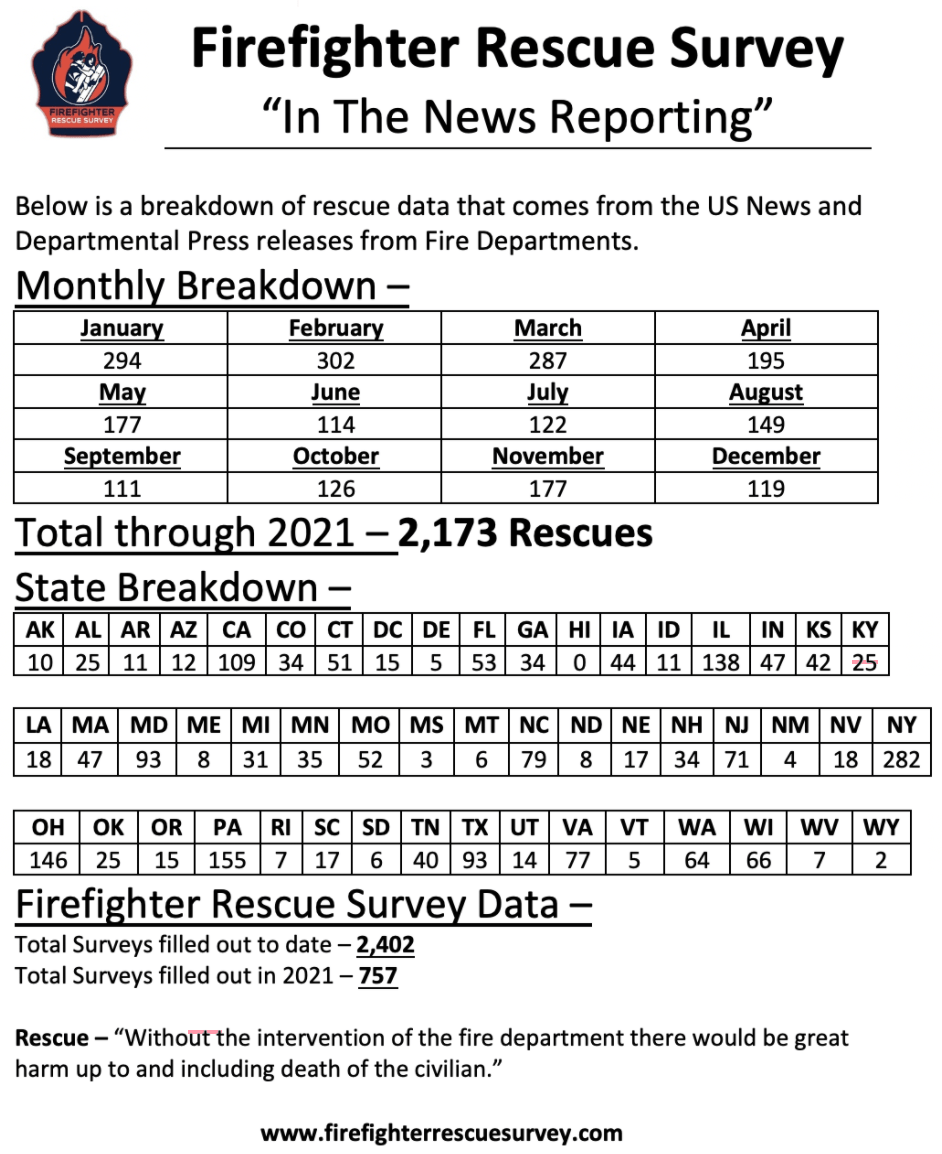 FIREFIGHTER RESCUE SURVEY

Firefighter Rescue Survey
"In The News Reporting"

Below is a breakdown of rescue data that comes from the US News and Departmental Press releases from Fire Departments.

Monthly Breakdown –

| January | February | March | April |
|---|---|---|---|
| 294 | 302 | 287 | 195 |
| May | June | July | August |
| 177 | 114 | 122 | 149 |
| September | October | November | December |
| 111 | 126 | 177 | 119 |

Total through 2021 – 2,173 Rescues

State Breakdown –

| AK | AL | AR | AZ | CA | CO | CT | DC | DE | FL | GA | HI | IA | ID | IL | IN | KS | KY |
|---|---|---|---|---|---|---|---|---|---|---|---|---|---|---|---|---|---|
| 10 | 25 | 11 | 12 | 109 | 34 | 51 | 15 | 5 | 53 | 34 | 0 | 44 | 11 | 138 | 47 | 42 | 25 |

| LA | MA | MD | ME | MI | MN | MO | MS | MT | NC | ND | NE | NH | NJ | NM | NV | NY |
|---|---|---|---|---|---|---|---|---|---|---|---|---|---|---|---|---|
| 18 | 47 | 93 | 8 | 31 | 35 | 52 | 3 | 6 | 79 | 8 | 17 | 34 | 71 | 4 | 18 | 282 |

| OH | OK | OR | PA | RI | SC | SD | TN | TX | UT | VA | VT | WA | WI | WV | WY |
|---|---|---|---|---|---|---|---|---|---|---|---|---|---|---|---|
| 146 | 25 | 15 | 155 | 7 | 17 | 6 | 40 | 93 | 14 | 77 | 5 | 64 | 66 | 7 | 2 |

Firefighter Rescue Survey Data –
Total Surveys filled out to date – 2,402
Total Surveys filled out in 2021 – 757

Rescue – "Without the intervention of the fire department there would be great harm up to and including death of the civilian."

www.firefighterrescuesurvey.com